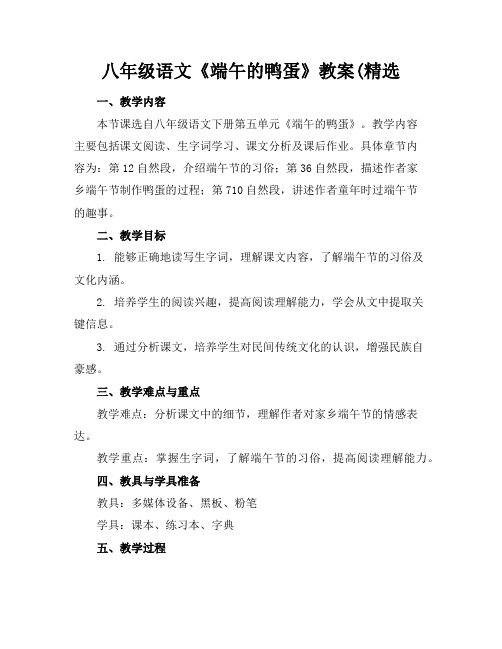 八年级语文《端午的鸭蛋》教案(精选

一、教学内容

本节课选自八年级语文下册第五单元《端午的鸭蛋》。教学内容主要包括课文阅读、生字词学习、课文分析及课后作业。具体章节内容为：第12自然段，介绍端午节的习俗；第36自然段，描述作者家乡端午节制作鸭蛋的过程；第710自然段，讲述作者童年时过端午节的趣事。

二、教学目标

1. 能够正确地读写生字词，理解课文内容，了解端午节的习俗及文化内涵。

2. 培养学生的阅读兴趣，提高阅读理解能力，学会从文中提取关键信息。

3. 通过分析课文，培养学生对民间传统文化的认识，增强民族自豪感。

三、教学难点与重点

教学难点：分析课文中的细节，理解作者对家乡端午节的情感表达。

教学重点：掌握生字词，了解端午节的习俗，提高阅读理解能力。

四、教具与学具准备

教具：多媒体设备、黑板、粉笔

学具：课本、练习本、字典

五、教学过程